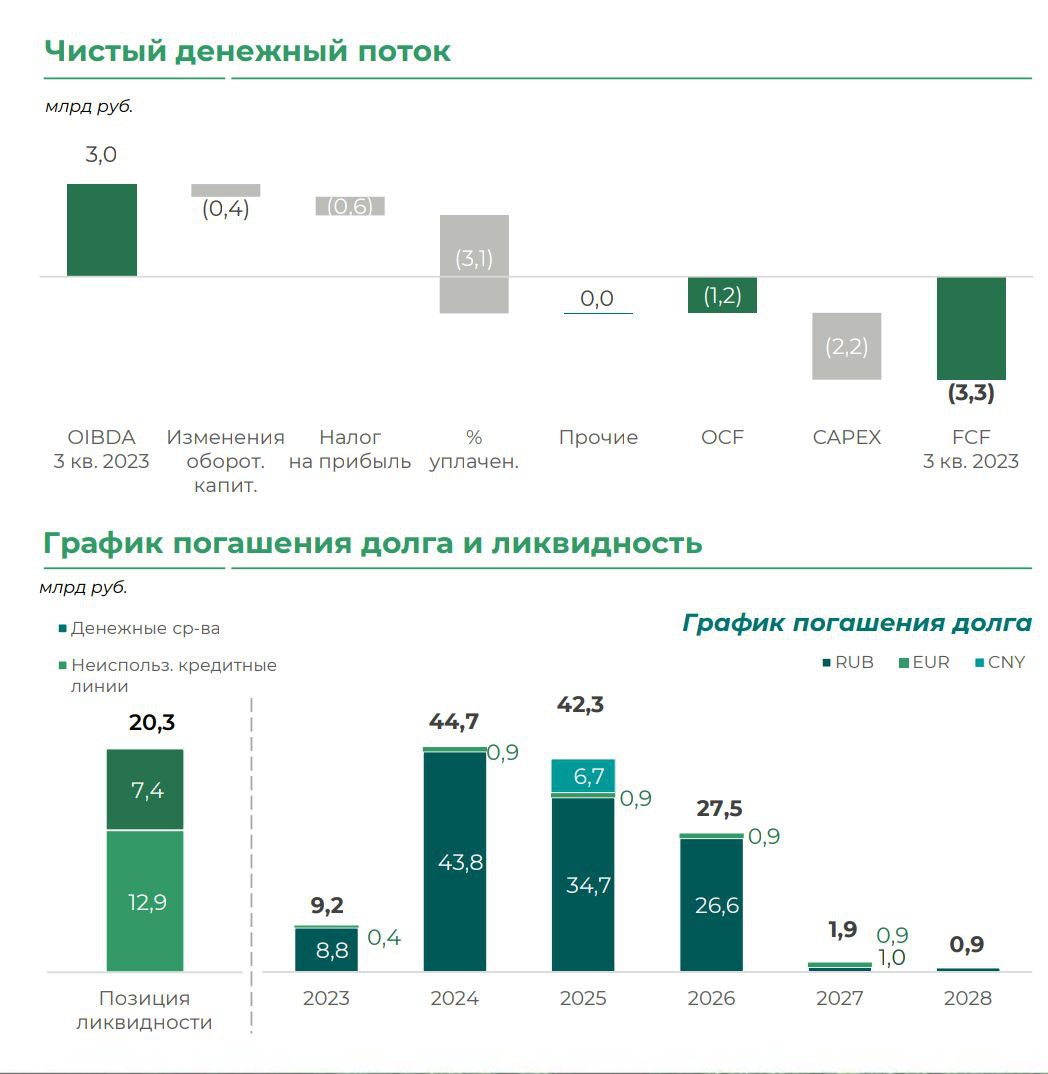 Чистый денежный поток

млрд руб.

3,0
(0,4)
(0,6)
(3,1)
0,0
(1,2)
(2,2)
(3,3)

OIBDA 3 кв. 2023
Изменения оборот. капит.
Налог на прибыль
% уплачен.
Прочие
OCF
CAPEX
FCF 3 кв. 2023

График погашения долга и ликвидность

млрд руб.

Денежные ср-ва
Неиспольз. кредитные линии

График погашения долга

RUB EUR CNY

20,3
7,4
12,9
Позиция ликвидности

9,2
8,8
0,4
2023

44,7
0,9
43,8
2024

42,3
6,7
0,9
34,7
2025

27,5
0,9
26,6
2026

1,9
0,9
1,0
2027

0,9
2028